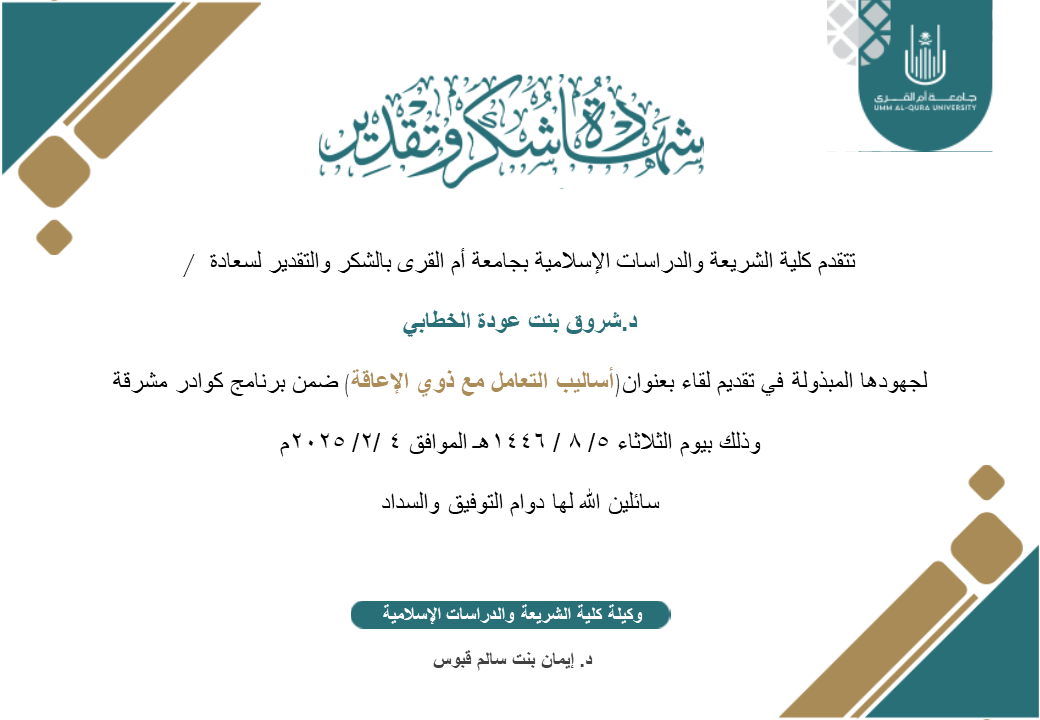 جامعة أم القرى
UMM AL-QURA UNIVERSITY

شهادة شكر وتقدير

تتقدم كلية الشريعة والدراسات الإسلامية بجامعة أم القرى بالشكر والتقدير لسعادة /

د.شروق بنت عودة الخطابي

لجهودها المبذولة في تقديم لقاء بعنوان(أساليب التعامل مع ذوي الإعاقة) ضمن برنامج كوادر مشرقة

وذلك بيوم الثلاثاء ٥/ ٨ / ١٤٤٦هـ الموافق ٤ /٢/ ٢٠٢٥م

سائلين الله لها دوام التوفيق والسداد

وكيلة كلية الشريعة والدراسات الإسلامية

د. إيمان بنت سالم قبوس